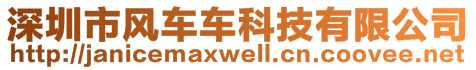 深圳市风车车科技有限公司
http://janicemaxwell.cn.coovee.net